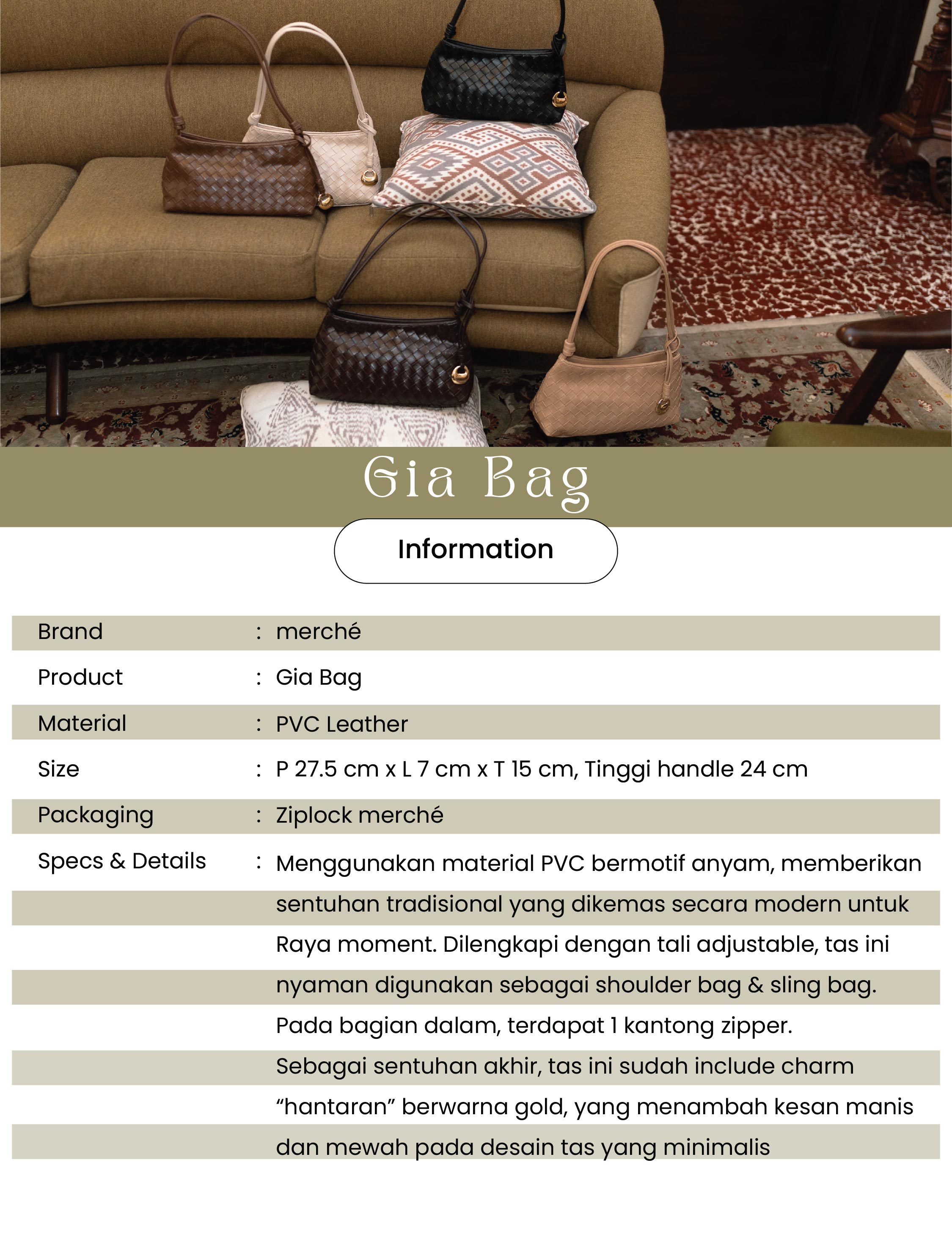 Gia Bag

Information

Brand : merché
Product : Gia Bag
Material : PVC Leather
Size : P 27.5 cm x L 7 cm x T 15 cm, Tinggi handle 24 cm
Packaging : Ziplock merché
Specs & Details : Menggunakan material PVC bermotif anyam, memberikan sentuhan tradisional yang dikemas secara modern untuk Raya moment. Dilengkapi dengan tali adjustable, tas ini nyaman digunakan sebagai shoulder bag & sling bag. Pada bagian dalam, terdapat 1 kantong zipper. Sebagai sentuhan akhir, tas ini sudah include charm "hantaran" berwarna gold, yang menambah kesan manis dan mewah pada desain tas yang minimalis